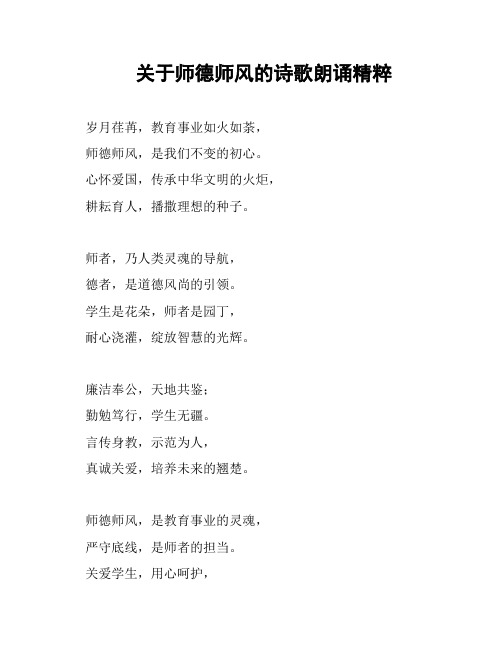 关于师德师风的诗歌朗诵精粹

岁月荏苒，教育事业如火如荼，
师德师风，是我们不变的初心。
心怀爱国，传承中华文明的火炬，
耕耘育人，播撒理想的种子。

师者，乃人类灵魂的导航，
德者，是道德风尚的引领。
学生是花朵，师者是园丁，
耐心浇灌，绽放智慧的光辉。

廉洁奉公，天地共鉴；
勤勉笃行，学生无疆。
言传身教，示范为人，
真诚关爱，培养未来的翘楚。

师德师风，是教育事业的灵魂，
严守底线，是师者的担当。
关爱学生，用心呵护，